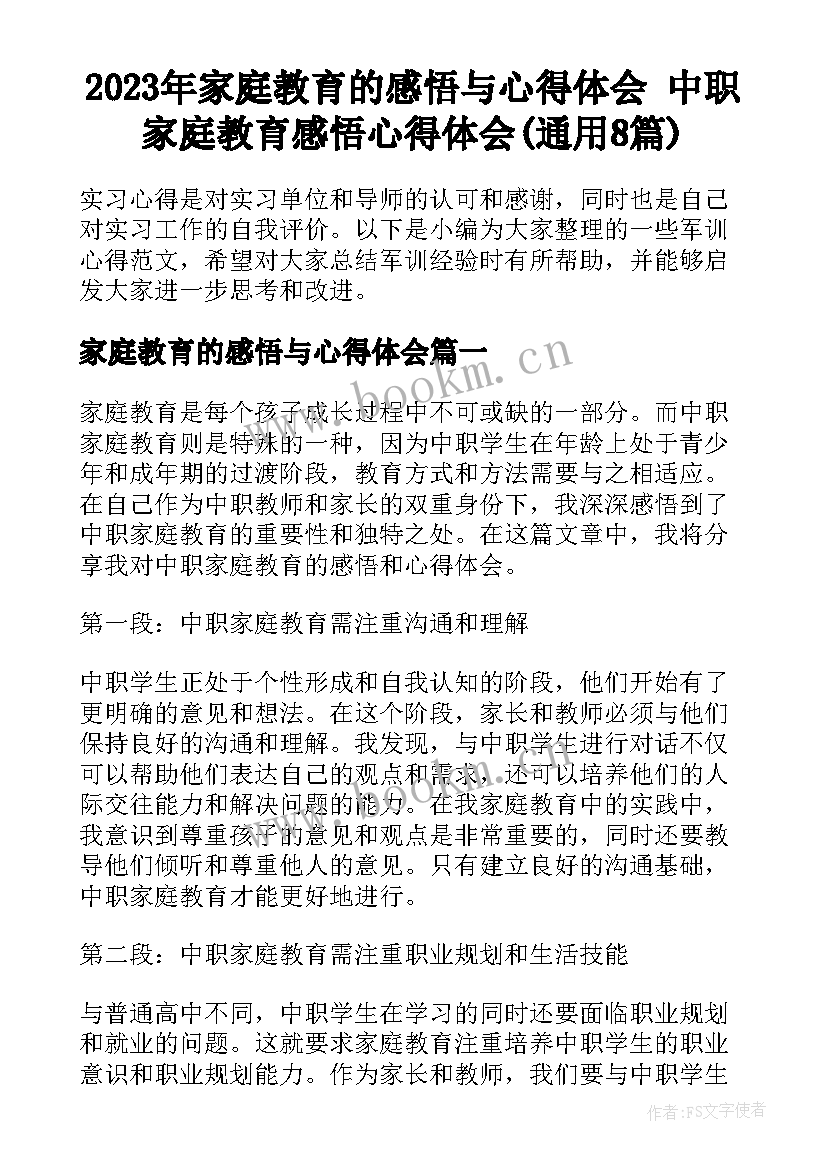 2023年家庭教育的感悟与心得体会 中职家庭教育感悟心得体会(通用8篇)

实习心得是对实习单位和导师的认可和感谢，同时也是自己对实习工作的自我评价。以下是小编为大家整理的一些军训心得范文，希望对大家总结军训经验时有所帮助，并能够启发大家进一步思考和改进。

家庭教育的感悟与心得体会篇一

www.bookm.cn

家庭教育是每个孩子成长过程中不可或缺的一部分。而中职家庭教育则是特殊的一种，因为中职学生在年龄上处于青少年和成年期的过渡阶段，教育方式和方法需要与之相适应。在自己作为中职教师和家长的双重身份下，我深深感悟到了中职家庭教育的重要性和独特之处。在这篇文章中，我将分享我对中职家庭教育的感悟和心得体会。

第一段：中职家庭教育需注重沟通和理解

中职学生正处于个性形成和自我认知的阶段，他们开始有了更明确的意见和想法。在这个阶段，家长和教师必须与他们保持良好的沟通和理解。我发现，与中职学生进行对话不仅可以帮助他们表达自己的观点和需求，还可以培养他们的人际交往能力和解决问题的能力。在我家庭教育中的实践中，我意识到尊重孩子的意见和观点是非常重要的，同时还要教导他们倾听和尊重他人的意见。只有建立良好的沟通基础，中职家庭教育才能更好地进行。

第二段：中职家庭教育需注重职业规划和生活技能

与普通高中不同，中职学生在学习的同时还要面临职业规划和就业的问题。这就要求家庭教育注重培养中职学生的职业意识和职业规划能力。作为家长和教师，我们要与中职学生

作者：FS文字使者